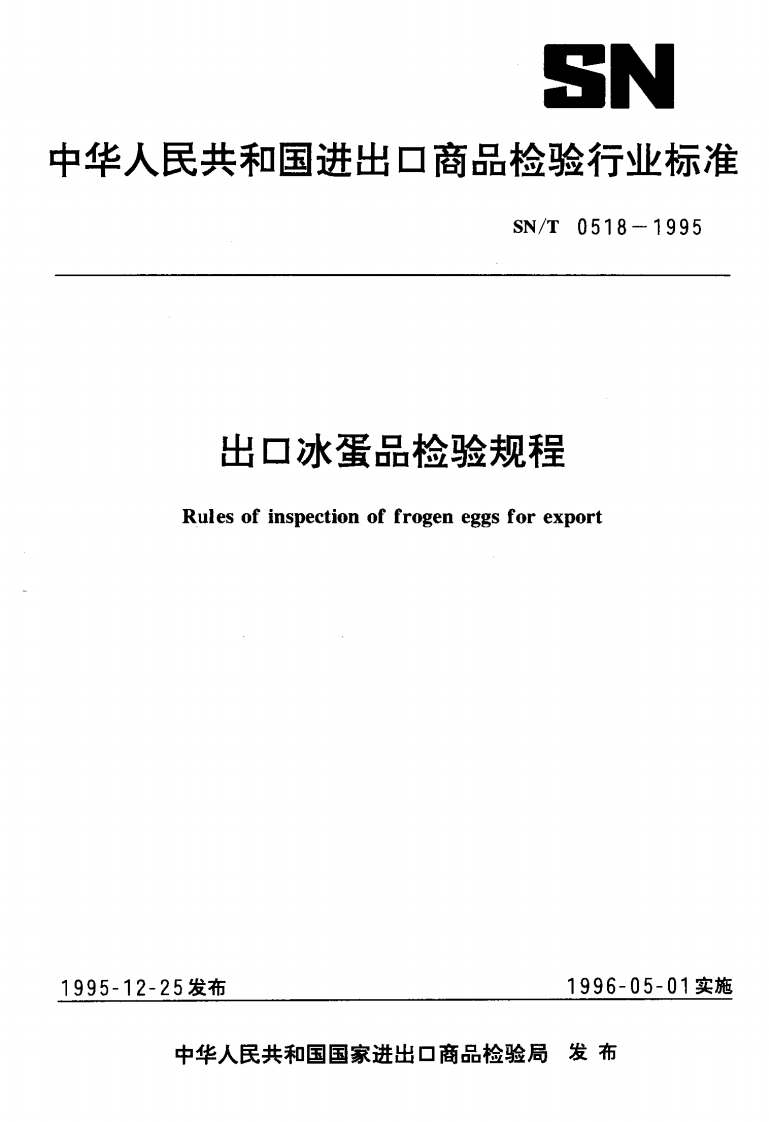 SN

中华人民共和国进出口商品检验行业标准

SN/T 0518－1995

出口冰蛋品检验规程

Rules of inspection of frogen eggs for export

1995-12-25发布

1996-05-01实施

中华人民共和国国家进出口商品检验局 发布